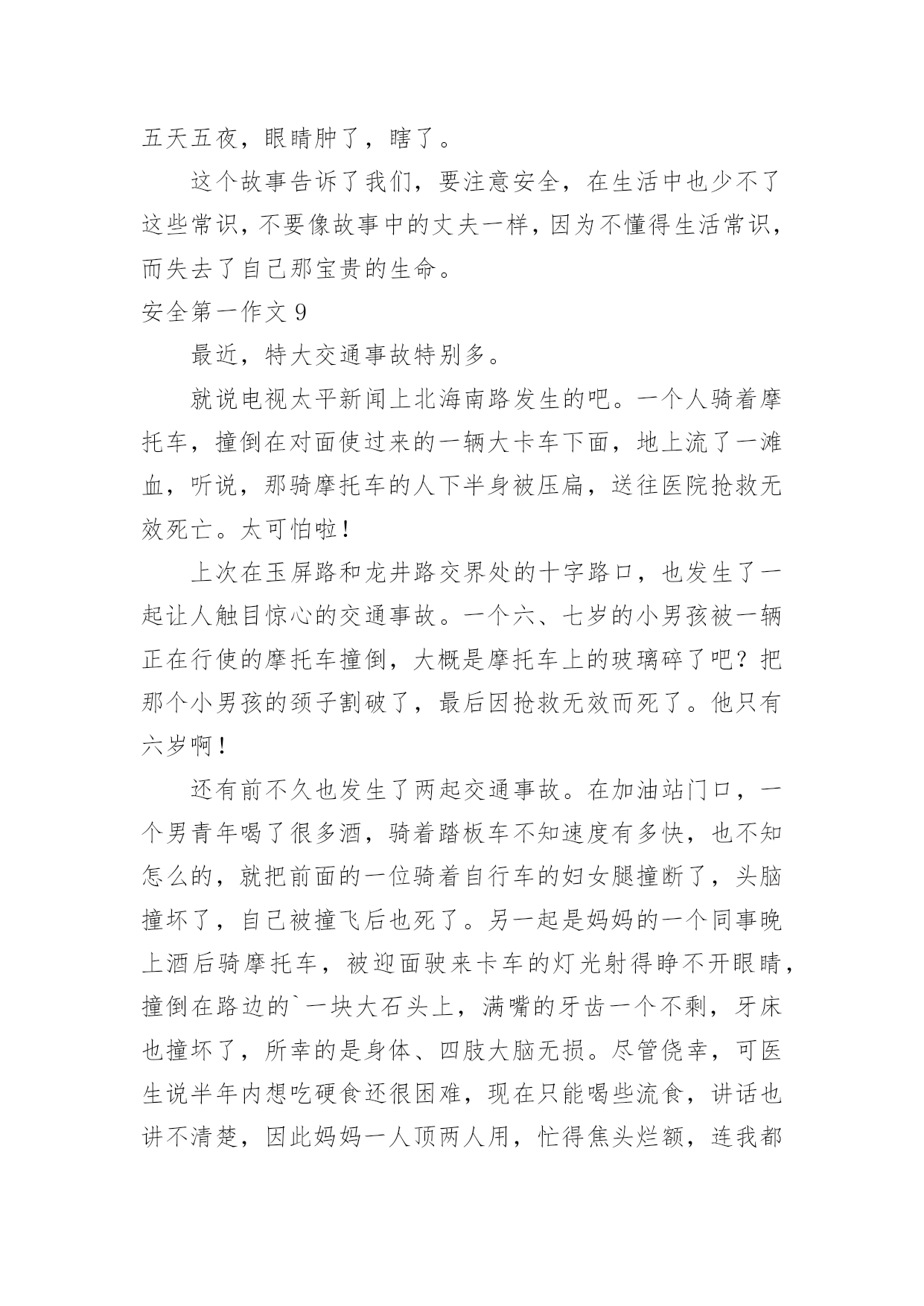 五天五夜，眼睛肿了，瞎了。

这个故事告诉了我们，要注意安全，在生活中也少不了这些常识，不要像故事中的丈夫一样，因为不懂得生活常识，而失去了自己那宝贵的生命。

安全第一作文 9

最近，特大交通事故特别多。

就说电视太平新闻上北海南路发生的吧。一个人骑着摩托车，撞倒在对面使过来的一辆大卡车下面，地上流了一滩血，听说，那骑摩托车的人下半身被压扁，送往医院抢救无效死亡。太可怕啦！

上次在玉屏路和龙井路交界处的十字路口，也发生了一起让人触目惊心的交通事故。一个六、七岁的小男孩被一辆正在行使的摩托车撞倒，大概是摩托车上的玻璃碎了吧？把那个小男孩的颈子割破了，最后因抢救无效而死了。他只有六岁啊！

还有前不久也发生了两起交通事故。在加油站门口，一个男青年喝了很多酒，骑着踏板车不知速度有多快，也不知怎么的，就把前面的一位骑着自行车的妇女腿撞断了，头脑撞坏了，自己被撞飞后也死了。另一起是妈妈的一个同事晚上酒后骑摩托车，被迎面驶来卡车的灯光射得睁不开眼睛，撞倒在路边的`一块大石头上，满嘴的牙齿一个不剩，牙床也撞坏了，所幸的是身体、四肢大脑无损。尽管侥幸，可医生说半年内想吃硬食还很困难，现在只能喝些流食，讲话也讲不清楚，因此妈妈一人顶两人用，忙得焦头烂额，连我都